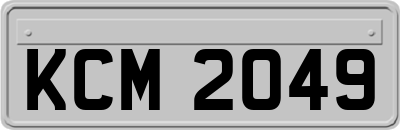 KCM 2049